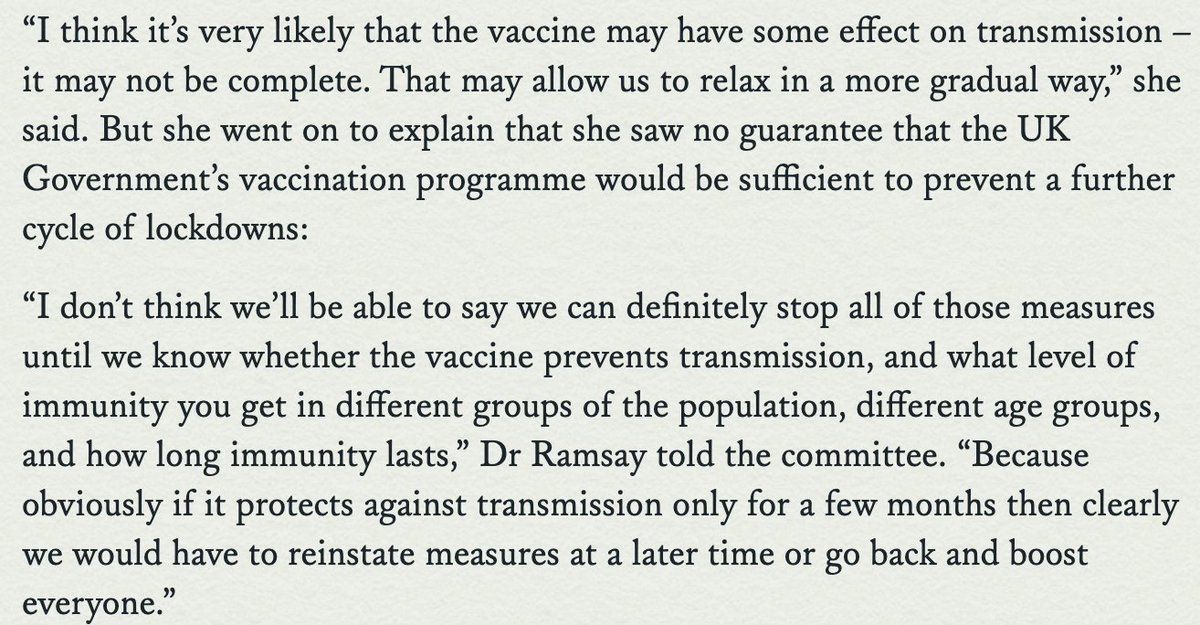 “I think it’s very likely that the vaccine may have some effect on transmission – it may not be complete. That may allow us to relax in a more gradual way,” she said. But she went on to explain that she saw no guarantee that the UK Government’s vaccination programme would be sufficient to prevent a further cycle of lockdowns:

“I don’t think we’ll be able to say we can definitely stop all of those measures until we know whether the vaccine prevents transmission, and what level of immunity you get in different groups of the population, different age groups, and how long immunity lasts,” Dr Ramsay told the committee. “Because obviously if it protects against transmission only for a few months then clearly we would have to reinstate measures at a later time or go back and boost everyone.”